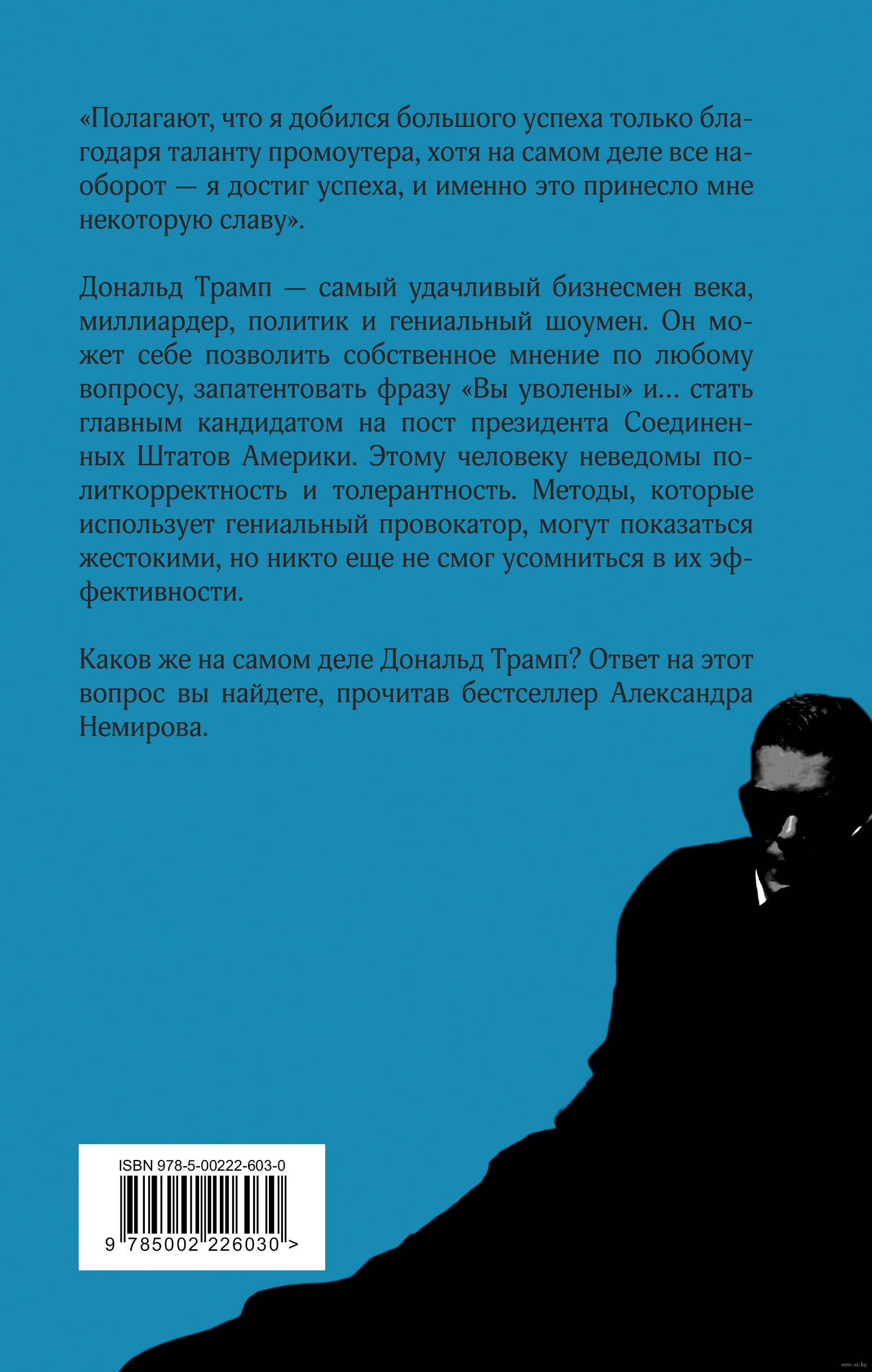 «Полагают, что я добился большого успеха только благодаря таланту промоутера, хотя на самом деле все наоборот — я достиг успеха, и именно это принесло мне некоторую славу».

Дональд Трамп — самый удачливый бизнесмен века, миллиардер, политик и гениальный шоумен. Он может себе позволить собственное мнение по любому вопросу, запатентовать фразу «Вы уволены» и... стать главным кандидатом на пост президента Соединенных Штатов Америки. Этому человеку неведомы политкорректность и толерантность. Методы, которые использует гениальный провокатор, могут показаться жестокими, но никто еще не смог усомниться в их эффективности.

Каков же на самом деле Дональд Трамп? Ответ на этот вопрос вы найдете, прочитав бестселлер Александра Немирова.

ISBN 978-5-00222-603-0

9 785002 226030 >

www.oz.by